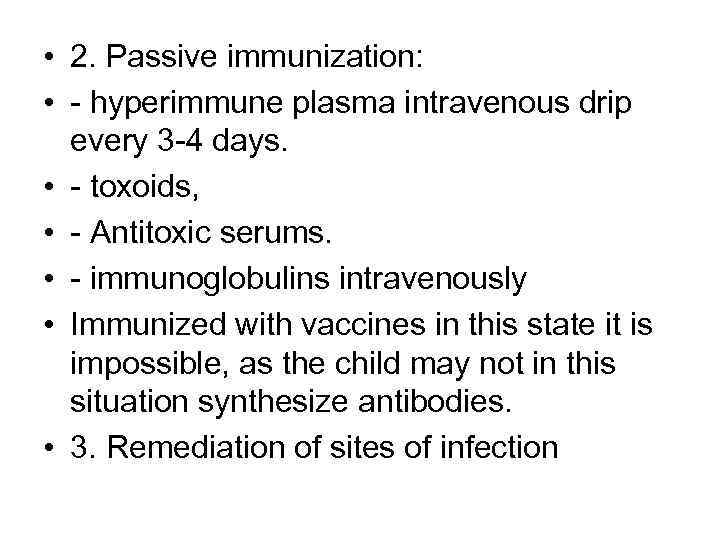 • 2. Passive immunization:
• - hyperimmune plasma intravenous drip every 3-4 days.
• - toxoids,
• - Antitoxic serums.
• - immunoglobulins intravenously
• Immunized with vaccines in this state it is impossible, as the child may not in this situation synthesize antibodies.
• 3. Remediation of sites of infection